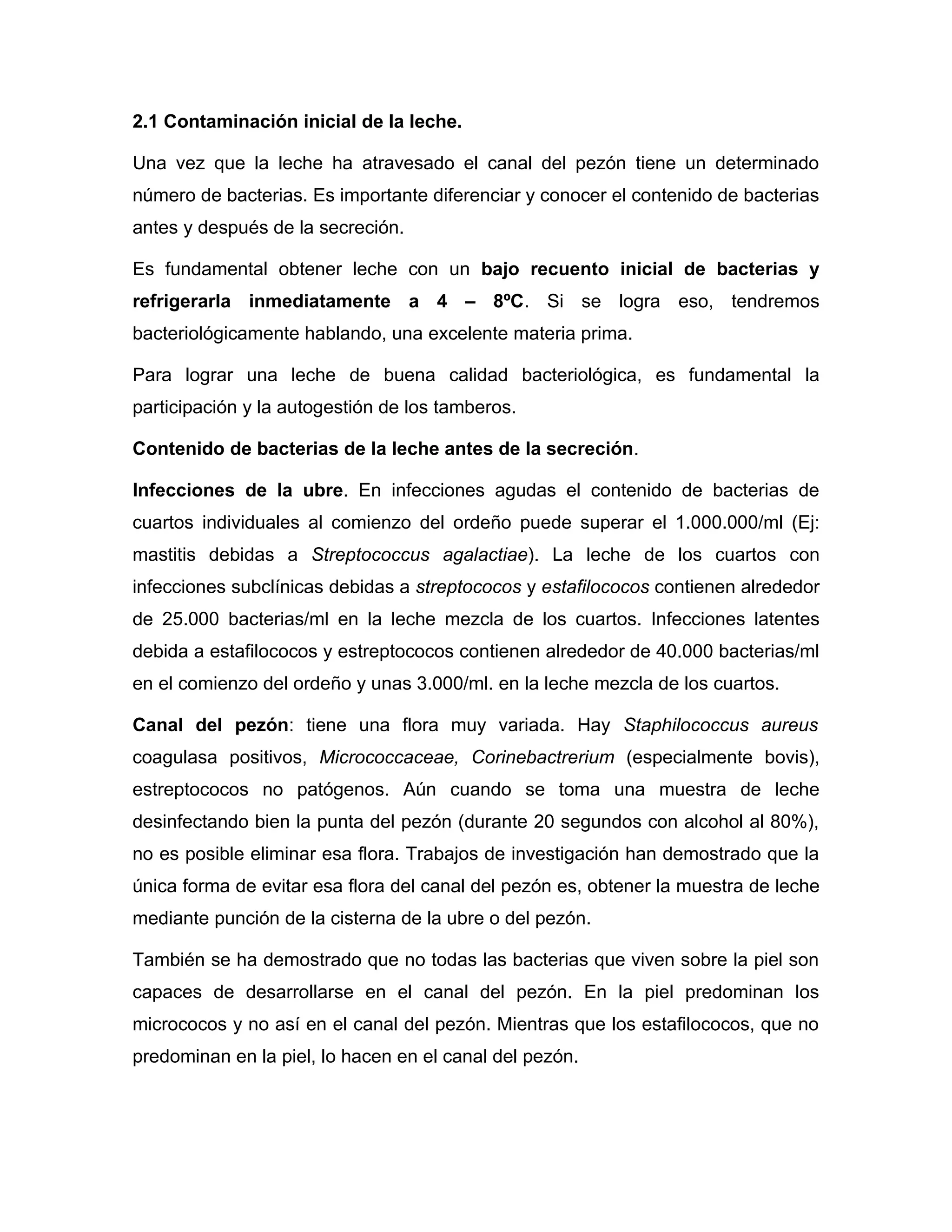 2.1 Contaminación inicial de la leche.

Una vez que la leche ha atravesado el canal del pezón tiene un determinado número de bacterias. Es importante diferenciar y conocer el contenido de bacterias antes y después de la secreción.

Es fundamental obtener leche con un bajo recuento inicial de bacterias y refrigerarla inmediatamente a 4 – 8ºC. Si se logra eso, tendremos bacteriológicamente hablando, una excelente materia prima.

Para lograr una leche de buena calidad bacteriológica, es fundamental la participación y la autogestión de los tamberos.

Contenido de bacterias de la leche antes de la secreción.

Infecciones de la ubre. En infecciones agudas el contenido de bacterias de cuartos individuales al comienzo del ordeño puede superar el 1.000.000/ml (Ej: mastitis debidas a Streptococcus agalactiae). La leche de los cuartos con infecciones subclínicas debidas a streptococos y estafilococos contienen alrededor de 25.000 bacterias/ml en la leche mezcla de los cuartos. Infecciones latentes debida a estafilococos y estreptococos contienen alrededor de 40.000 bacterias/ml en el comienzo del ordeño y unas 3.000/ml. en la leche mezcla de los cuartos.

Canal del pezón: tiene una flora muy variada. Hay Staphilococcus aureus coagulasa positivos, Micrococcaceae, Corinebactrerium (especialmente bovis), estreptococos no patógenos. Aún cuando se toma una muestra de leche desinfectando bien la punta del pezón (durante 20 segundos con alcohol al 80%), no es posible eliminar esa flora. Trabajos de investigación han demostrado que la única forma de evitar esa flora del canal del pezón es, obtener la muestra de leche mediante punción de la cisterna de la ubre o del pezón.

También se ha demostrado que no todas las bacterias que viven sobre la piel son capaces de desarrollarse en el canal del pezón. En la piel predominan los micrococos y no así en el canal del pezón. Mientras que los estafilococos, que no predominan en la piel, lo hacen en el canal del pezón.